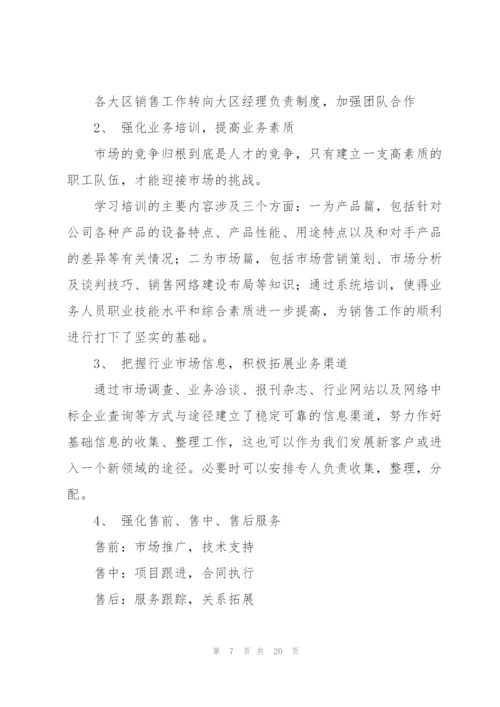 各大区销售工作转向大区经理负责制度，加强团队合作

2、 强化业务培训，提高业务素质

市场的竞争归根到底是人才的竞争，只有建立一支高素质的职工队伍，才能迎接市场的挑战。

学习培训的主要内容涉及三个方面：一为产品篇，包括针对公司各种产品的设备特点、产品性能、用途特点以及和对手产品的差异等有关情况；二为市场篇，包括市场营销策划、市场分析及谈判技巧、销售网络建设布局等知识；通过系统培训，使得业务人员职业技能水平和综合素质进一步提高，为销售工作的顺利进行打下了坚实的基础。

3、 把握行业市场信息，积极拓展业务渠道

通过市场调查、业务洽谈、报刊杂志、行业网站以及网络中标企业查询等方式与途径建立了稳定可靠的信息渠道，努力作好基础信息的收集、整理工作，这也可以作为我们发展新客户或进入一个新领域的途径。必要时可以安排专人负责收集，整理，分配。

4、 强化售前、售中、售后服务

售前：市场推广，技术支持

售中：项目跟进，合同执行

售后：服务跟踪，关系拓展

第 7 页 共 20 页